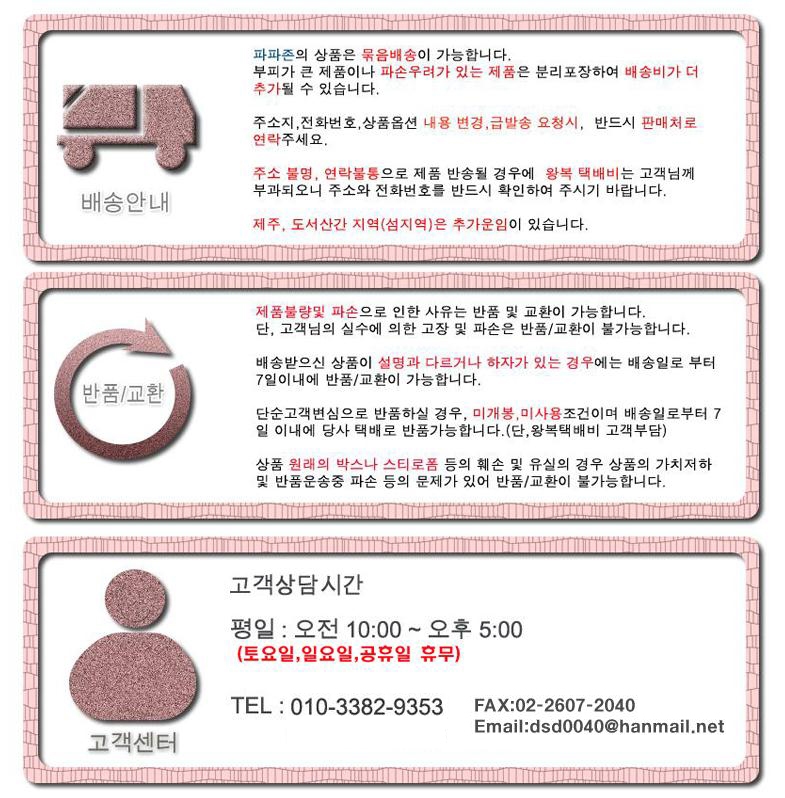 배송안내

파파존의 상품은 묶음배송이 가능합니다. 부피가 큰 제품이나 파손우려가 있는 제품은 분리포장하여 배송비가 더 추가될 수 있습니다.

주소지,전화번호,상품옵션 내용 변경,급발송 요청시, 반드시 판매처로 연락주세요.

주소 불명, 연락불통으로 제품 반송될 경우에 왕복 택배비는 고객님께 부과되오니 주소와 전화번호를 반드시 확인하여 주시기 바랍니다.

제주, 도서산간 지역(섬지역)은 추가운임이 있습니다.

반품/교환

제품불량및 파손으로 인한 사유는 반품 및 교환이 가능합니다. 단, 고객님의 실수에 의한 고장 및 파손은 반품/교환이 불가능합니다.

배송받으신 상품이 설명과 다르거나 하자가 있는 경우에는 배송일로 부터 7일이내에 반품/교환이 가능합니다.

단순고객변심으로 반품하실 경우, 미개봉,미사용조건이며 배송일로부터 7일 이내에 당사 택배로 반품가능합니다.(단,왕복택배비 고객부담)

상품 원래의 박스나 스티로폼 등의 훼손 및 유실의 경우 상품의 가치저하 및 반품운송중 파손 등의 문제가 있어 반품/교환이 불가능합니다.

고객센터

고객상담시간

평일 : 오전 10:00 ~ 오후 5:00
(토요일,일요일,공휴일 휴무)

TEL : 010-3382-9353

FAX:02-2607-2040
Email:dsd0040@hanmail.net